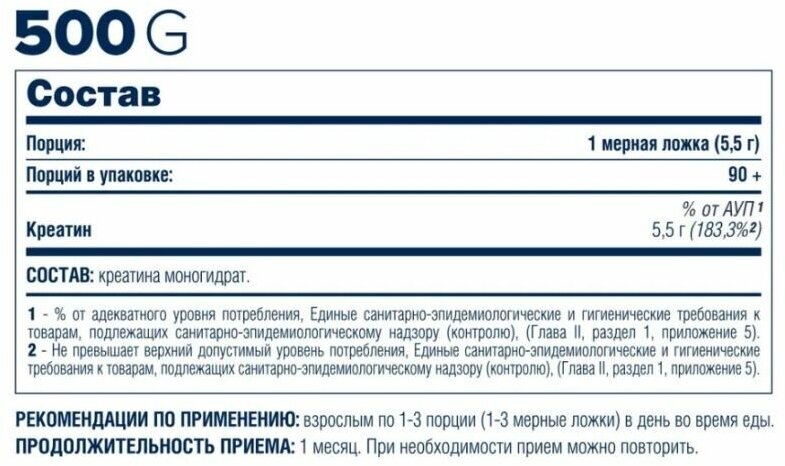 500 G

Состав

Порция: 1 мерная ложка (5,5 г)

Порций в упаковке: 90 +

% от АУП $^{1}$

Креатин 5,5 г (183,3%$^{2}$)

СОСТАВ: креатина моногидрат.

1 - % от адекватного уровня потребления, Единые санитарно-эпидемиологические и гигиенические требования к товарам, подлежащих санитарно-эпидемиологическому надзору (контролю), (Глава II, раздел 1, приложение 5).
2 - Не превышает верхний допустимый уровень потребления, Единые санитарно-эпидемиологические и гигиенические требования к товарам, подлежащих санитарно-эпидемиологическому надзору (контролю), (Глава II, раздел 1, приложение 5).

РЕКОМЕНДАЦИИ ПО ПРИМЕНЕНИЮ: взрослым по 1-3 порции (1-3 мерные ложки) в день во время еды.
ПРОДОЛЖИТЕЛЬНОСТЬ ПРИЕМА: 1 месяц. При необходимости прием можно повторить.